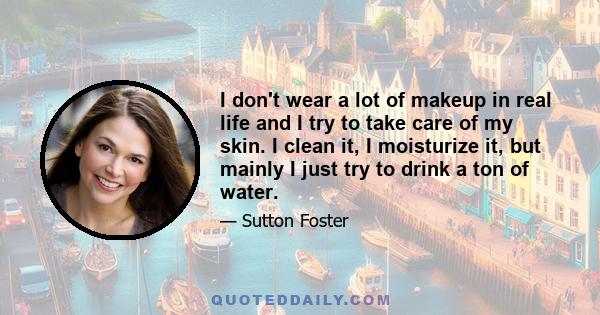 I don't wear a lot of makeup in real life and I try to take care of my skin. I clean it, I moisturize it, but mainly I just try to drink a ton of water.

— Sutton Foster

QUOTEDDAILY.COM